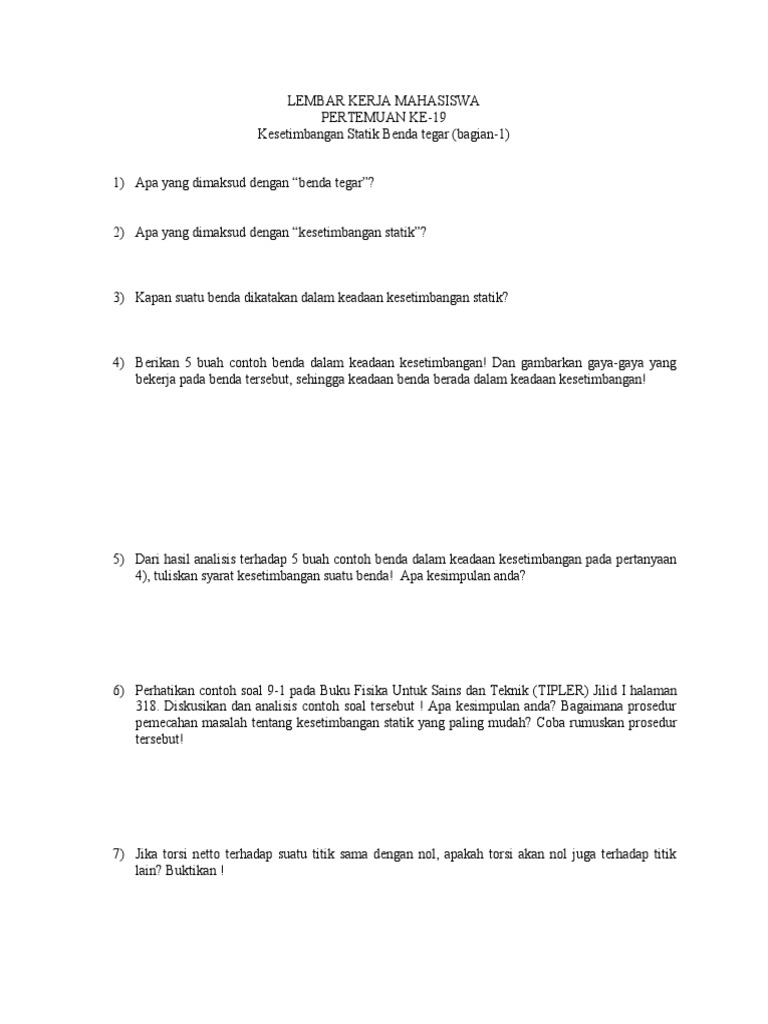 LEMBAR KERJA MAHASISWA
PERTEMUAN KE-19
Kesetimbangan Statik Benda tegar (bagian-1)

1) Apa yang dimaksud dengan “benda tegar”?

2) Apa yang dimaksud dengan “kesetimbangan statik”?

3) Kapan suatu benda dikatakan dalam keadaan kesetimbangan statik?

4) Berikan 5 buah contoh benda dalam keadaan kesetimbangan! Dan gambarkan gaya-gaya yang bekerja pada benda tersebut, sehingga keadaan benda berada dalam keadaan kesetimbangan!

5) Dari hasil analisis terhadap 5 buah contoh benda dalam keadaan kesetimbangan pada pertanyaan 4), tuliskan syarat kesetimbangan suatu benda! Apa kesimpulan anda?

6) Perhatikan contoh soal 9-1 pada Buku Fisika Untuk Sains dan Teknik (TIPLER) Jilid I halaman 318. Diskusikan dan analisis contoh soal tersebut ! Apa kesimpulan anda? Bagaimana prosedur pemecahan masalah tentang kesetimbangan statik yang paling mudah? Coba rumuskan prosedur tersebut!

7) Jika torsi netto terhadap suatu titik sama dengan nol, apakah torsi akan nol juga terhadap titik lain? Buktikan !